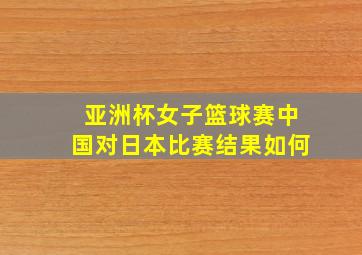 亚洲杯女子篮球赛中国对日本比赛结果如何